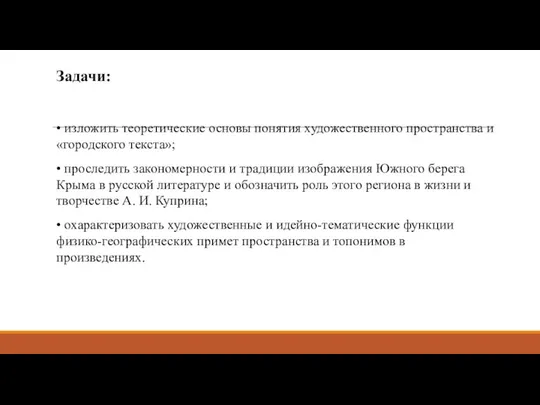 Задачи:

• изложить теоретические основы понятия художественного пространства и «городского текста»;

• проследить закономерности и традиции изображения Южного берега Крыма в русской литературе и обозначить роль этого региона в жизни и творчестве А. И. Куприна;

• охарактеризовать художественные и идейно-тематические функции физико-географических примет пространства и топонимов в произведениях.